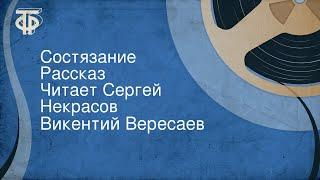 ТФ

Состязание
Рассказ
Читает Сергей Некрасов
Викентий Вересаев